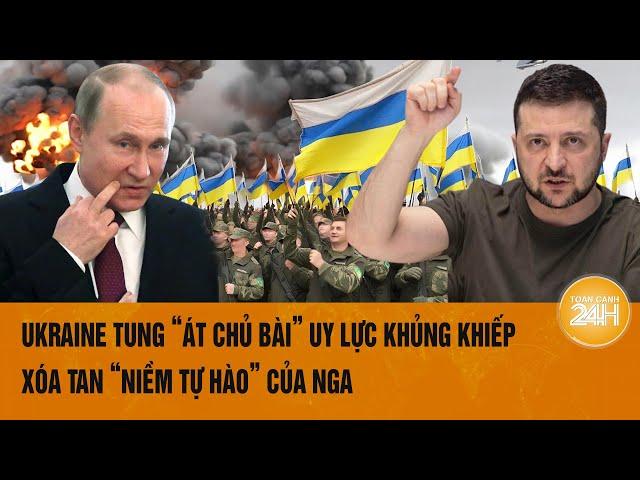 TOÀN CẢNH 24H

UKRAINE TUNG "ÁT CHỦ BÀI" UY LỰC KHỦNG KHIẾP XÓA TAN "NIỀM TỰ HÀO" CỦA NGA